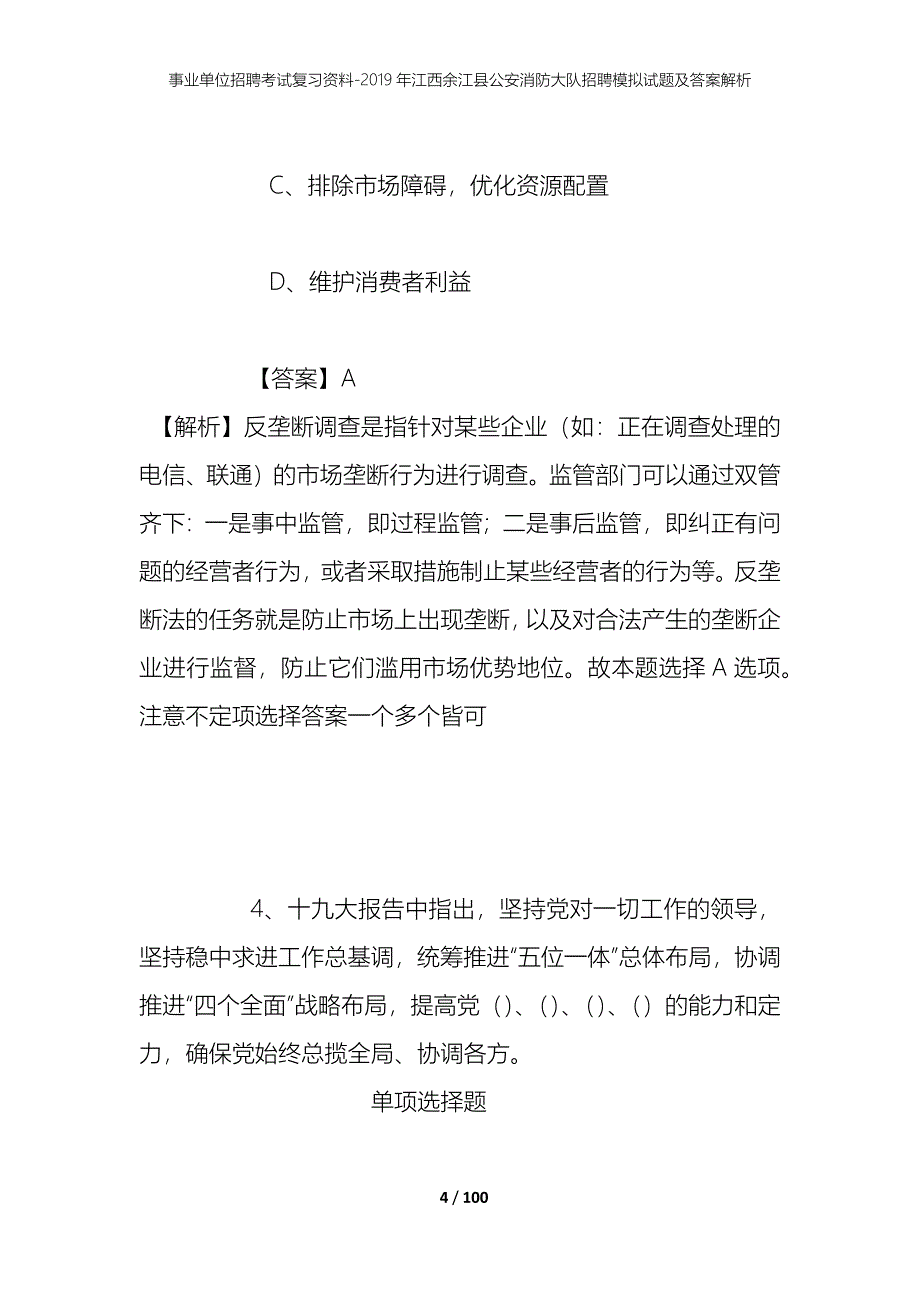 事业单位招聘考试复习资料-2019年江西余江县公安消防大队招聘模拟试题及答案解析

C、排除市场障碍，优化资源配置

D、维护消费者利益

【答案】A

【解析】反垄断调查是指针对某些企业（如：正在调查处理的电信、联通）的市场垄断行为进行调查。监管部门可以通过双管齐下：一是事中监管，即过程监管；二是事后监管，即纠正有问题的经营者行为，或者采取措施制止某些经营者的行为等。反垄断法的任务就是防止市场上出现垄断，以及对合法产生的垄断企业进行监督，防止它们滥用市场优势地位。故本题选择A选项。注意不定项选择答案一个多个皆可

4、十九大报告中指出，坚持党对一切工作的领导，坚持稳中求进工作总基调，统筹推进“五位一体”总体布局，协调推进“四个全面”战略布局，提高党（）、（）、（）、（）的能力和定力，确保党始终总揽全局、协调各方。

单项选择题

4 / 100